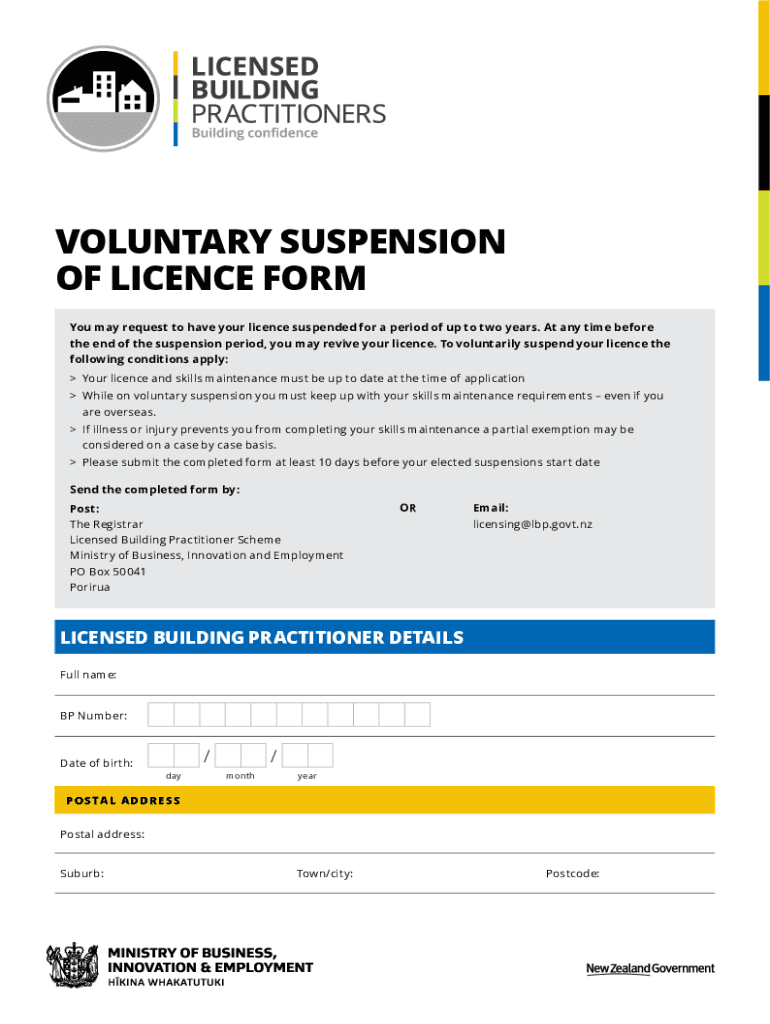 LICENSED BUILDING PRACTITIONERS
Building confidence

VOLUNTARY SUSPENSION OF LICENCE FORM

You may request to have your licence suspended for a period of up to two years. At any time before the end of the suspension period, you may revive your licence. To voluntarily suspend your licence the following conditions apply:
> Your licence and skills maintenance must be up to date at the time of application
> While on voluntary suspension you must keep up with your skills maintenance requirements – even if you are overseas.
> If illness or injury prevents you from completing your skills maintenance a partial exemption may be considered on a case by case basis.
> Please submit the completed form at least 10 days before your elected suspensions start date

Send the completed form by:

Post:
The Registrar
Licensed Building Practitioner Scheme
Ministry of Business, Innovation and Employment
PO Box 50041
Porirua

OR

Email:
licensing@lbp.govt.nz

LICENSED BUILDING PRACTITIONER DETAILS

Full name:

BP Number:

Date of birth: / /
day month year

POSTAL ADDRESS

Postal address:

Suburb: Town/city: Postcode:

MINISTRY OF BUSINESS, INNOVATION & EMPLOYMENT
HĪKINA WHAKATUTUKI

New Zealand Government